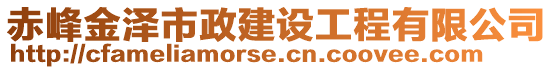 赤峰金泽市政建设工程有限公司
http://cfameliamorse.cn.coovee.com